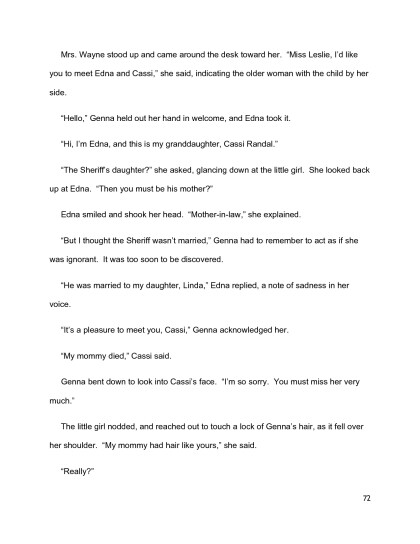 Mrs. Wayne stood up and came around the desk toward her. "Miss Leslie, I'd like you to meet Edna and Cassi," she said, indicating the older woman with the child by her side.

"Hello," Genna held out her hand in welcome, and Edna took it.

"Hi, I'm Edna, and this is my granddaughter, Cassi Randal."

"The Sheriff's daughter?" she asked, glancing down at the little girl. She looked back up at Edna. "Then you must be his mother?"

Edna smiled and shook her head. "Mother-in-law," she explained.

"But I thought the Sheriff wasn't married," Genna had to remember to act as if she was ignorant. It was too soon to be discovered.

"He was married to my daughter, Linda," Edna replied, a note of sadness in her voice.

"It's a pleasure to meet you, Cassi," Genna acknowledged her.

"My mommy died," Cassi said.

Genna bent down to look into Cassi's face. "I'm so sorry. You must miss her very much."

The little girl nodded, and reached out to touch a lock of Genna's hair, as it fell over her shoulder. "My mommy had hair like yours," she said.

"Really?"

72